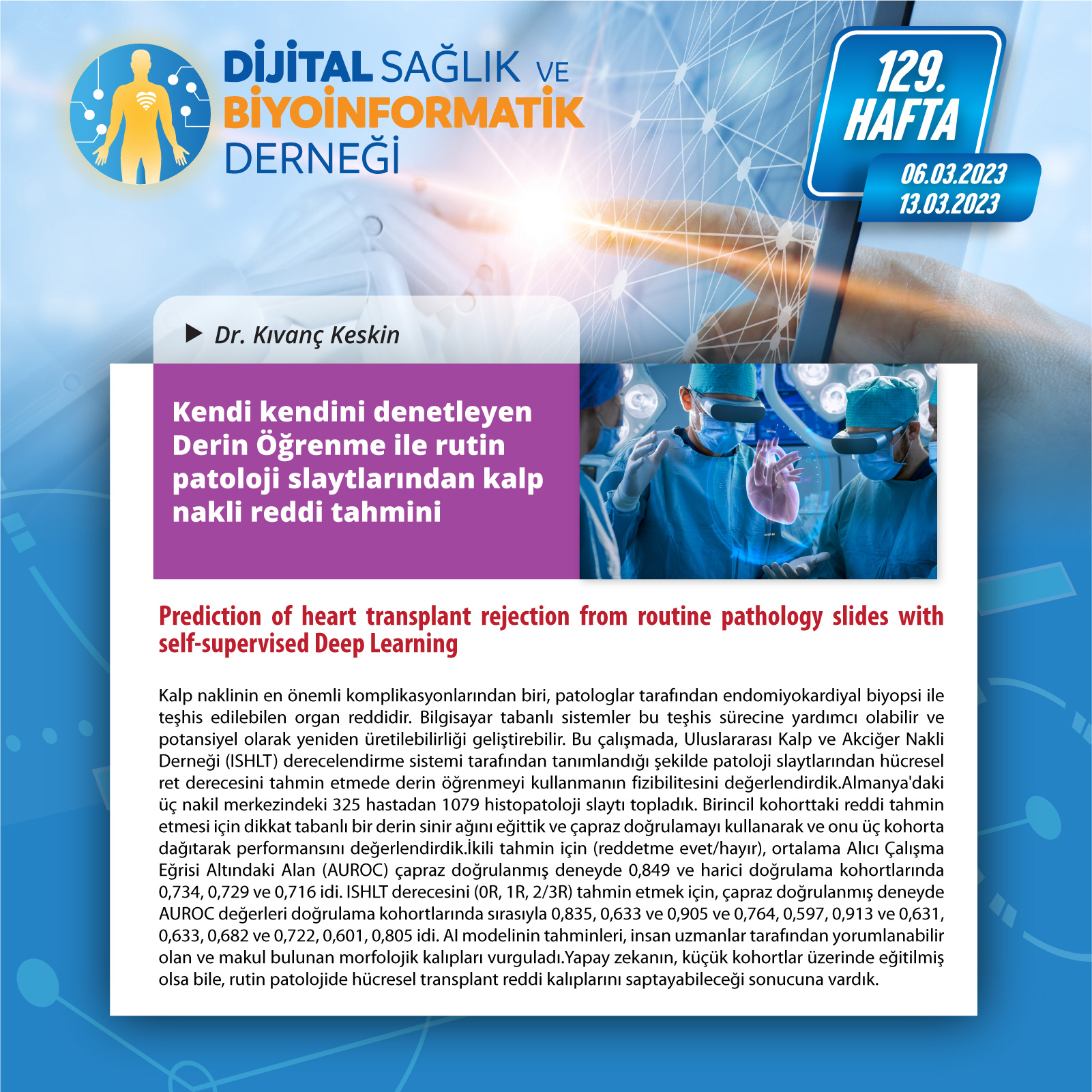 DİJİTAL SAĞLIK VE BİYOİNFORMATİK DERNEĞİ

129. HAFTA

06.03.2023
13.03.2023

Dr. Kıvanç Keskin

Kendi kendini denetleyen Derin Öğrenme ile rutin patoloji slaytlarından kalp nakli reddi tahmini

Prediction of heart transplant rejection from routine pathology slides with self-supervised Deep Learning

Kalp naklinin en önemli komplikasyonlarından biri, patologlar tarafından endomiyokardiyal biyopsi ile teşhis edilebilen organ reddidir. Bilgisayar tabanlı sistemler bu teşhis sürecine yardımcı olabilir ve potansiyel olarak yeniden üretilebilirliği geliştirebilir. Bu çalışmada, Uluslararası Kalp ve Akciğer Nakli Derneği (ISHLT) derecelendirme sistemi tarafından tanımlandığı şekilde patoloji slaytlarından hücresel ret derecesini tahmin etmede derin öğrenmeyi kullanmanın fizibilitesini değerlendirdik.Almanya'daki üç nakil merkezindeki 325 hastadan 1079 histopatoloji slaytı topladık. Birincil kohorttaki reddi tahmin etmesi için dikkat tabanlı bir derin sinir ağını eğittik ve çapraz doğrulamayı kullanarak ve onu üç kohorta dağıtarak performansını değerlendirdik.İkili tahmin için (reddetme evet/hayır), ortalama Alıcı Çalışma Eğrisi Altındaki Alan (AUROC) çapraz doğrulanmış deneyde 0,849 ve harici doğrulama kohortlarında 0,734, 0,729 ve 0,716 idi. ISHLT derecesini (0R, 1R, 2/3R) tahmin etmek için, çapraz doğrulanmış deneyde AUROC değerleri doğrulama kohortlarında sırasıyla 0,835, 0,633 ve 0,905 ve 0,764, 0,597, 0,913 ve 0,631, 0,633, 0,682 ve 0,722, 0,601, 0,805 idi. AI modelinin tahminleri, insan uzmanlar tarafından yorumlanabilir olan ve makul bulunan morfolojik kalıpları vurguladı.Yapay zekanın, küçük kohortlar üzerinde eğitilmiş olsa bile, rutin patolojide hücresel transplant reddi kalıplarını saptayabileceği sonucuna vardık.